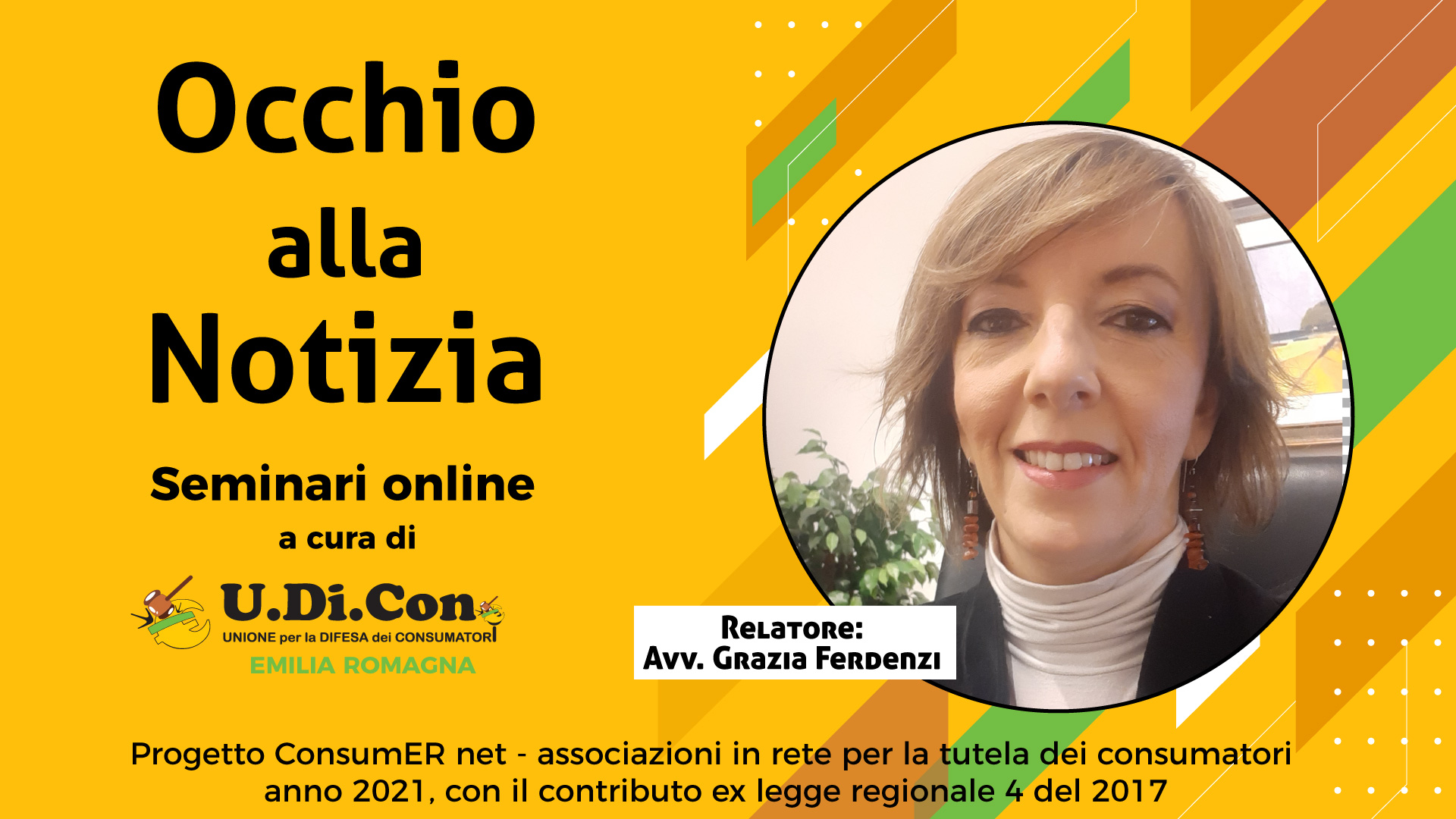 Occhio
alla
Notizia

Seminari online
a cura di

U.Di.Con
UNIONE per la DIFESA dei CONSUMATORI
EMILIA ROMAGNA

Relatore:
Avv. Grazia Ferdenzi

Progetto ConsumER net - associazioni in rete per la tutela dei consumatori anno 2021, con il contributo ex legge regionale 4 del 2017